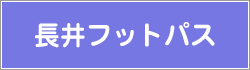 長井フットパス